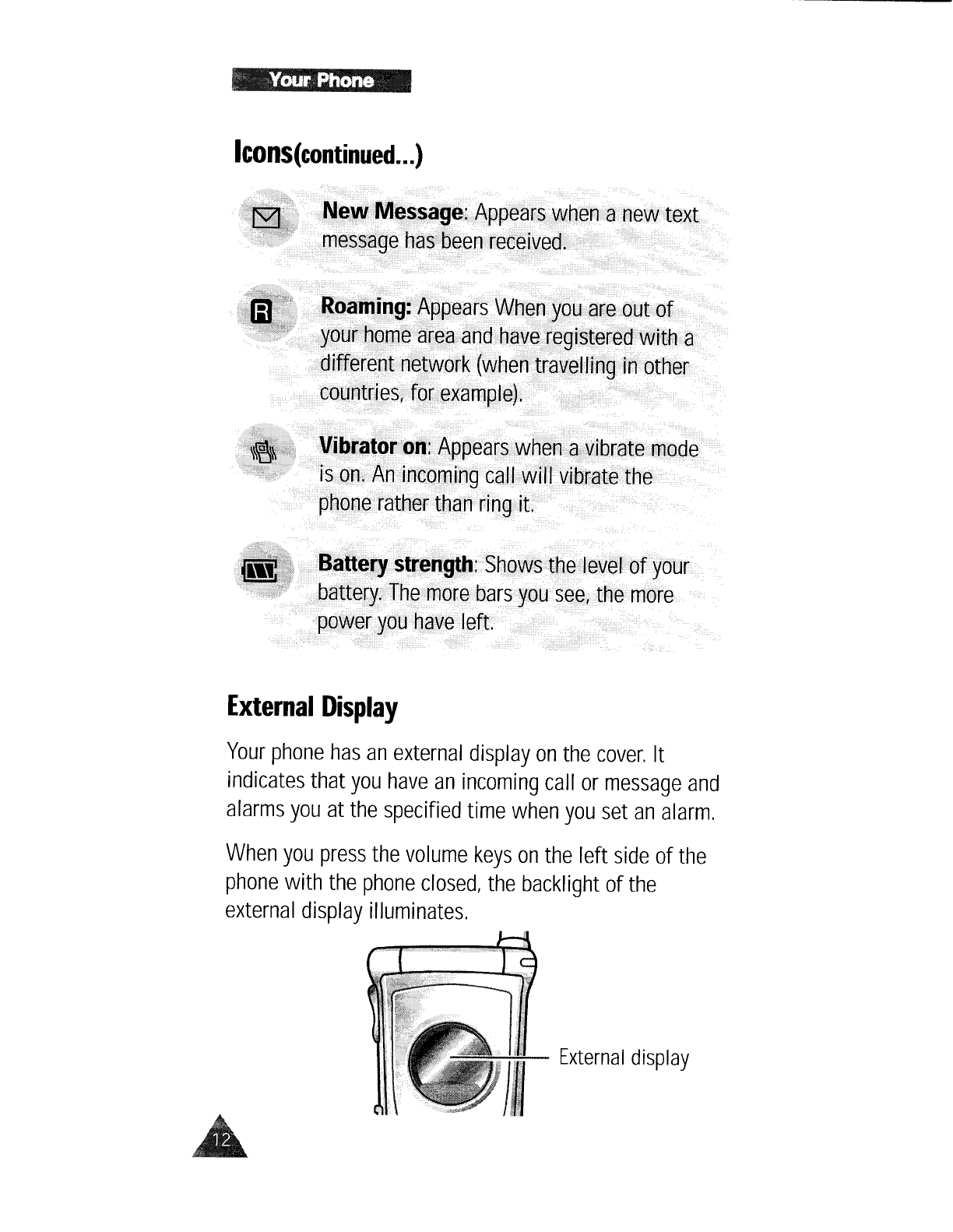 Your Phone

Icons(continued...)

New Message: Appears when a new text message has been received.

R Roaming: Appears When you are out of your home area and have registered with a different network (when travelling in other countries, for example).

Vibrator on: Appears when a vibrate mode is on. An incoming call will vibrate the phone rather than ring it.

Battery strength: Shows the level of your battery. The more bars you see, the more power you have left.

External Display

Your phone has an external display on the cover. It indicates that you have an incoming call or message and alarms you at the specified time when you set an alarm.

When you press the volume keys on the left side of the phone with the phone closed, the backlight of the external display illuminates.

External display

12